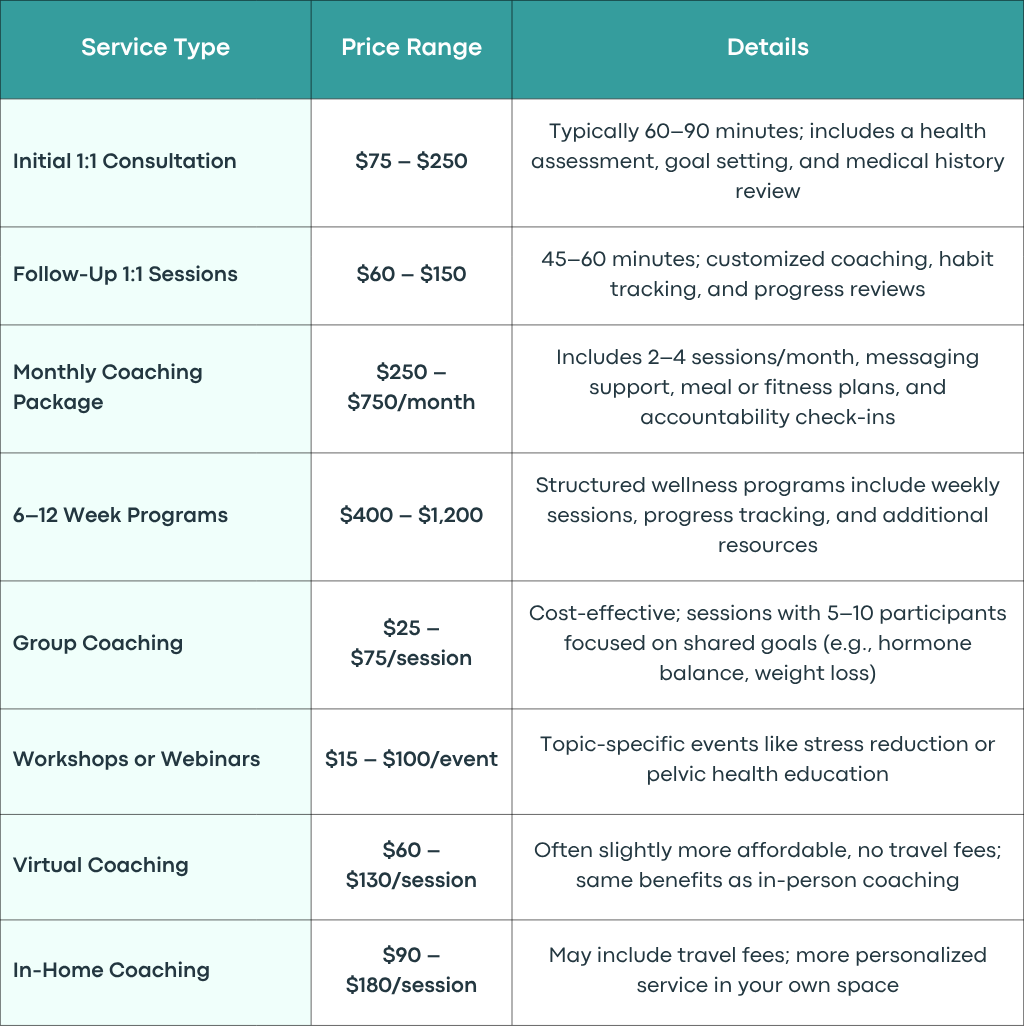 | Service Type | Price Range | Details |
|---|---|---|
| Initial 1:1 Consultation | \$75 – \$250 | Typically 60–90 minutes; includes a health assessment, goal setting, and medical history review |
| Follow-Up 1:1 Sessions | \$60 – \$150 | 45–60 minutes; customized coaching, habit tracking, and progress reviews |
| Monthly Coaching Package | \$250 – \$750/month | Includes 2–4 sessions/month, messaging support, meal or fitness plans, and accountability check-ins |
| 6–12 Week Programs | \$400 – \$1,200 | Structured wellness programs include weekly sessions, progress tracking, and additional resources |
| Group Coaching | \$25 – \$75/session | Cost-effective; sessions with 5–10 participants focused on shared goals (e.g., hormone balance, weight loss) |
| Workshops or Webinars | \$15 – \$100/event | Topic-specific events like stress reduction or pelvic health education |
| Virtual Coaching | \$60 – \$130/session | Often slightly more affordable, no travel fees; same benefits as in-person coaching |
| In-Home Coaching | \$90 – \$180/session | May include travel fees; more personalized service in your own space |